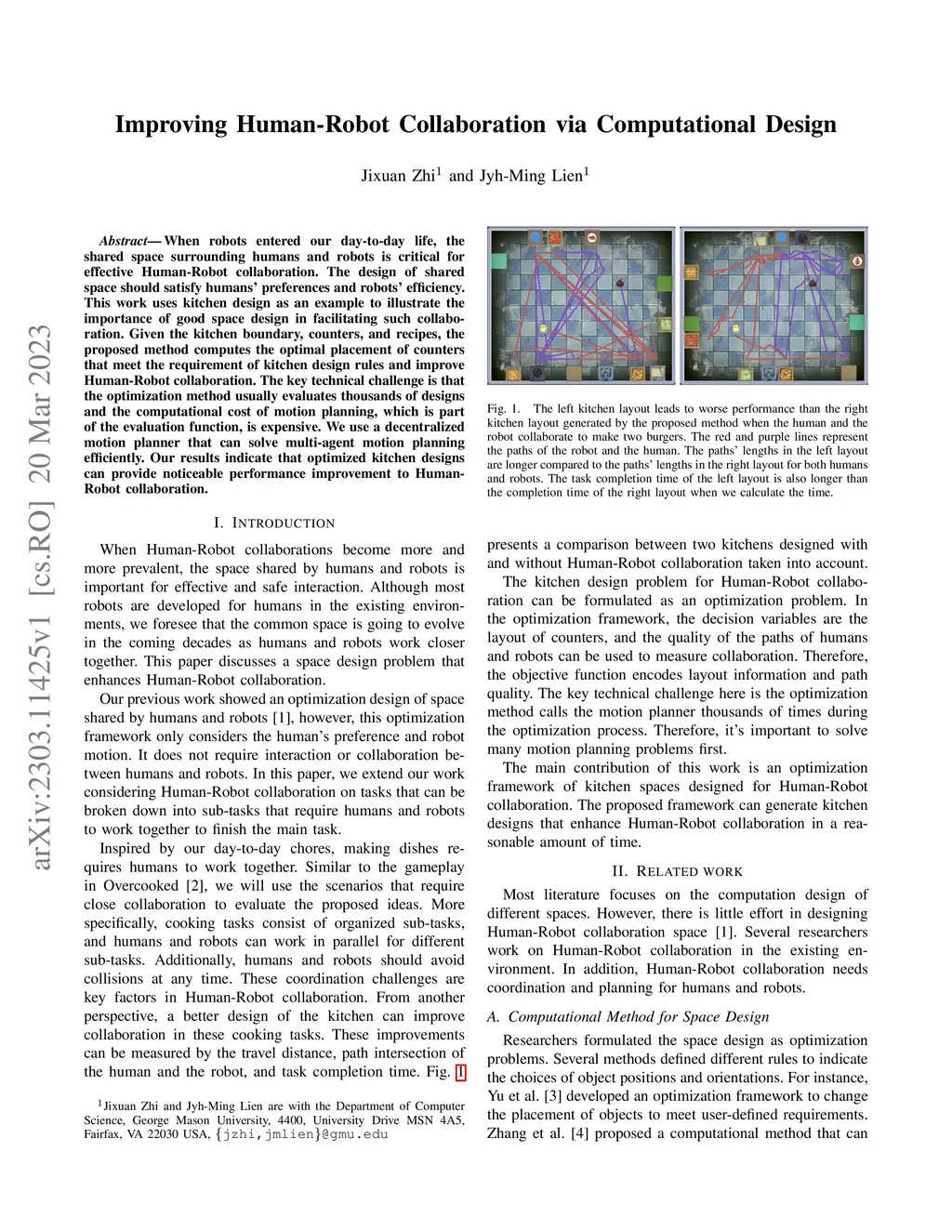 arXiv:2303.11425v1 [cs.RO] 20 Mar 2023

Improving Human-Robot Collaboration via Computational Design

Jixuan Zhi$^1$ and Jyh-Ming Lien$^1$

Abstract— When robots entered our day-to-day life, the shared space surrounding humans and robots is critical for effective Human-Robot collaboration. The design of shared space should satisfy humans' preferences and robots' efficiency. This work uses kitchen design as an example to illustrate the importance of good space design in facilitating such collaboration. Given the kitchen boundary, counters, and recipes, the proposed method computes the optimal placement of counters that meet the requirement of kitchen design rules and improve Human-Robot collaboration. The key technical challenge is that the optimization method usually evaluates thousands of designs and the computational cost of motion planning, which is part of the evaluation function, is expensive. We use a decentralized motion planner that can solve multi-agent motion planning efficiently. Our results indicate that optimized kitchen designs can provide noticeable performance improvement to Human-Robot collaboration.

I. INTRODUCTION

When Human-Robot collaborations become more and more prevalent, the space shared by humans and robots is important for effective and safe interaction. Although most robots are developed for humans in the existing environments, we foresee that the common space is going to evolve in the coming decades as humans and robots work closer together. This paper discusses a space design problem that enhances Human-Robot collaboration.

Our previous work showed an optimization design of space shared by humans and robots [1], however, this optimization framework only considers the human's preference and robot motion. It does not require interaction or collaboration between humans and robots. In this paper, we extend our work considering Human-Robot collaboration on tasks that can be broken down into sub-tasks that require humans and robots to work together to finish the main task.

Inspired by our day-to-day chores, making dishes requires humans to work together. Similar to the gameplay in Overcooked [2], we will use the scenarios that require close collaboration to evaluate the proposed ideas. More specifically, cooking tasks consist of organized sub-tasks, and humans and robots can work in parallel for different sub-tasks. Additionally, humans and robots should avoid collisions at any time. These coordination challenges are key factors in Human-Robot collaboration. From another perspective, a better design of the kitchen can improve collaboration in these cooking tasks. These improvements can be measured by the travel distance, path intersection of the human and the robot, and task completion time. Fig. 1

$^1$Jixuan Zhi and Jyh-Ming Lien are with the Department of Computer Science, George Mason University, 4400, University Drive MSN 4A5, Fairfax, VA 22030 USA, {jzhi,jmlien}@gmu.edu

Fig. 1. The left kitchen layout leads to worse performance than the right kitchen layout generated by the proposed method when the human and the robot collaborate to make two burgers. The red and purple lines represent the paths of the robot and the human. The paths' lengths in the left layout are longer compared to the paths' lengths in the right layout for both humans and robots. The task completion time of the left layout is also longer than the completion time of the right layout when we calculate the time.

presents a comparison between two kitchens designed with and without Human-Robot collaboration taken into account.

The kitchen design problem for Human-Robot collaboration can be formulated as an optimization problem. In the optimization framework, the decision variables are the layout of counters, and the quality of the paths of humans and robots can be used to measure collaboration. Therefore, the objective function encodes layout information and path quality. The key technical challenge here is the optimization method calls the motion planner thousands of times during the optimization process. Therefore, it's important to solve many motion planning problems first.

The main contribution of this work is an optimization framework of kitchen spaces designed for Human-Robot collaboration. The proposed framework can generate kitchen designs that enhance Human-Robot collaboration in a reasonable amount of time.

II. RELATED WORK

Most literature focuses on the computation design of different spaces. However, there is little effort in designing Human-Robot collaboration space [1]. Several researchers work on Human-Robot collaboration in the existing environment. In addition, Human-Robot collaboration needs coordination and planning for humans and robots.

A. Computational Method for Space Design

Researchers formulated the space design as optimization problems. Several methods defined different rules to indicate the choices of object positions and orientations. For instance, Yu et al. [3] developed an optimization framework to change the placement of objects to meet user-defined requirements. Zhang et al. [4] proposed a computational method that can